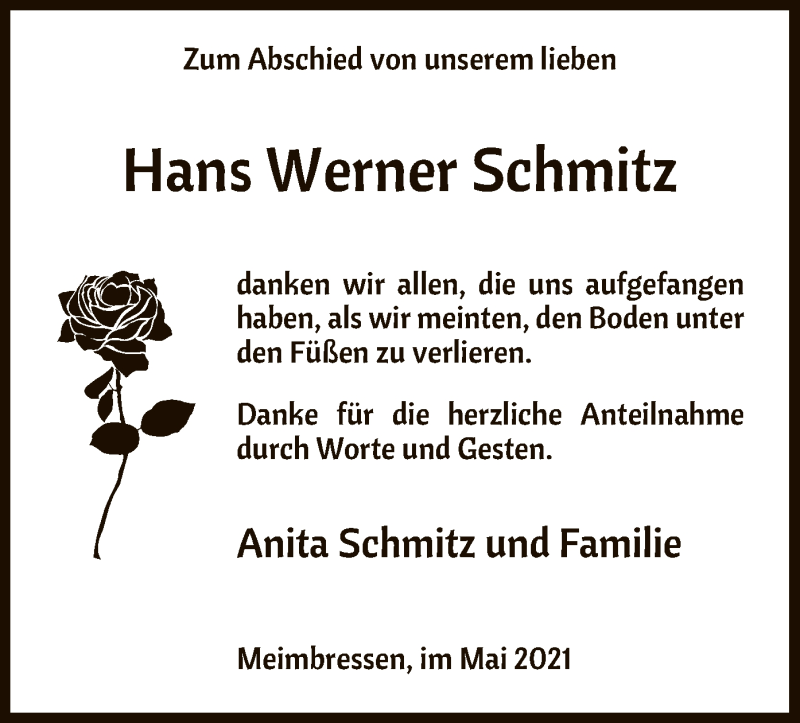 Zum Abschied von unserem lieben

Hans Werner Schmitz

danken wir allen, die uns aufgefangen haben, als wir meinten, den Boden unter den Füßen zu verlieren.

Danke für die herzliche Anteilnahme durch Worte und Gesten.

Anita Schmitz und Familie

Meimbressen, im Mai 2021